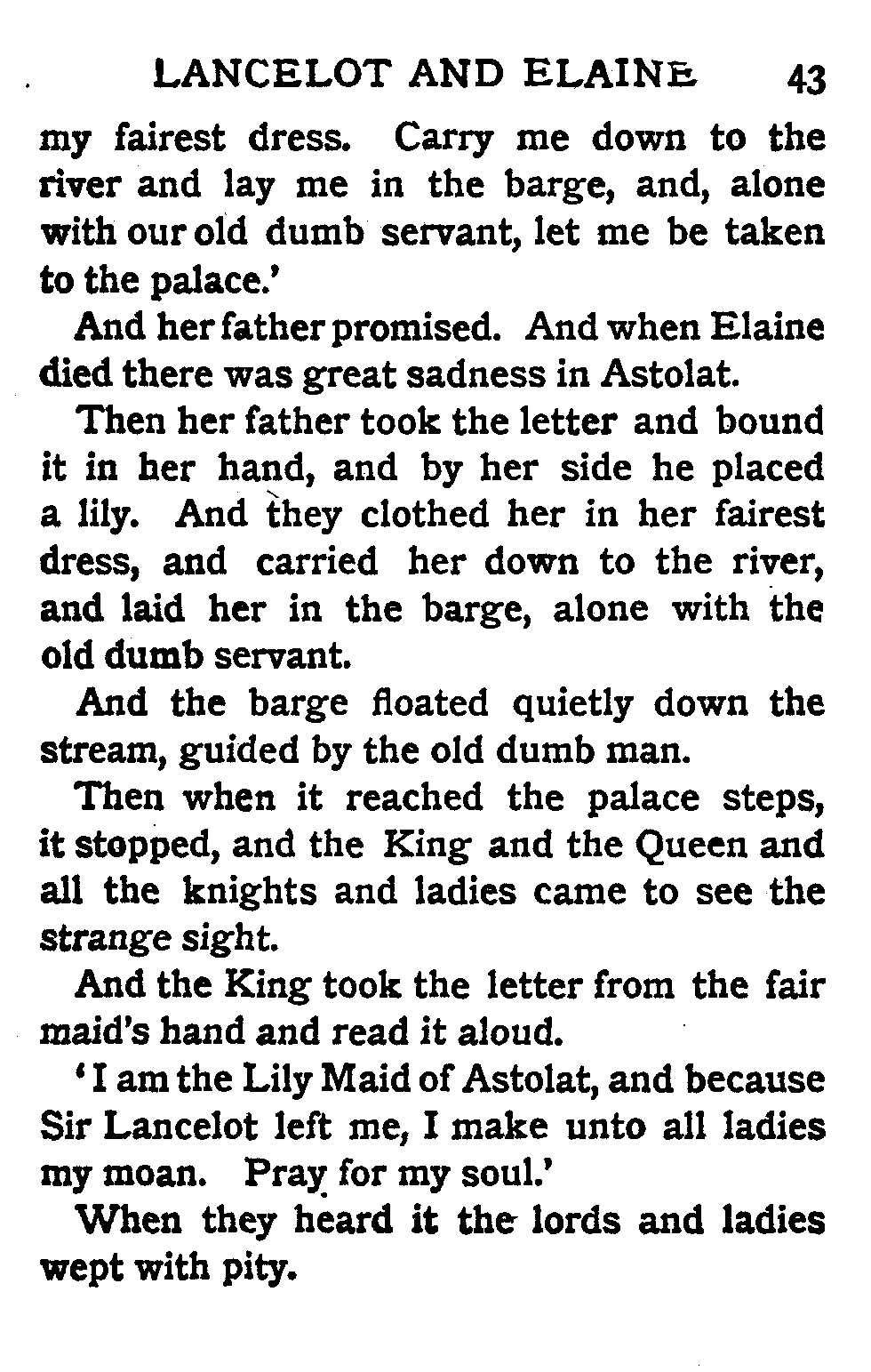 LANCELOT AND ELAINE 43

my fairest dress. Carry me down to the river and lay me in the barge, and, alone with our old dumb servant, let me be taken to the palace.'

And her father promised. And when Elaine died there was great sadness in Astolat.

Then her father took the letter and bound it in her hand, and by her side he placed a lily. And they clothed her in her fairest dress, and carried her down to the river, and laid her in the barge, alone with the old dumb servant.

And the barge floated quietly down the stream, guided by the old dumb man.

Then when it reached the palace steps, it stopped, and the King and the Queen and all the knights and ladies came to see the strange sight.

And the King took the letter from the fair maid's hand and read it aloud.

'I am the Lily Maid of Astolat, and because Sir Lancelot left me, I make unto all ladies my moan. Pray for my soul.'

When they heard it the lords and ladies wept with pity.